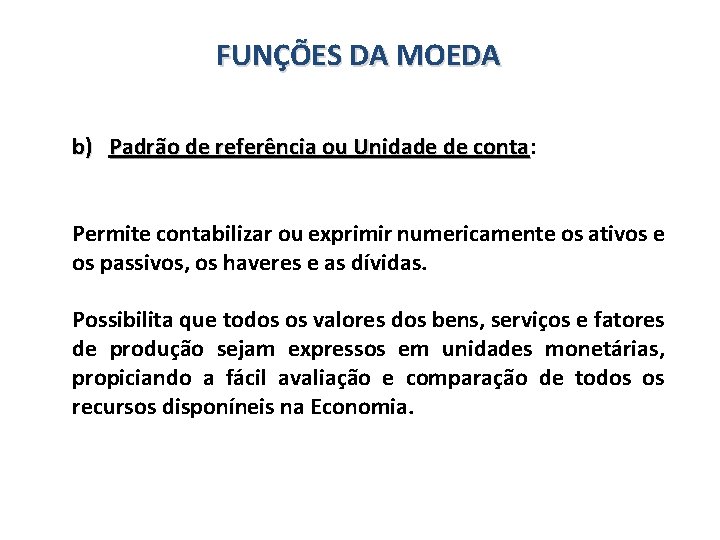 FUNÇÕES DA MOEDA

b) Padrão de referência ou Unidade de conta:

Permite contabilizar ou exprimir numericamente os ativos e os passivos, os haveres e as dívidas.

Possibilita que todos os valores dos bens, serviços e fatores de produção sejam expressos em unidades monetárias, propiciando a fácil avaliação e comparação de todos os recursos disponíneis na Economia.